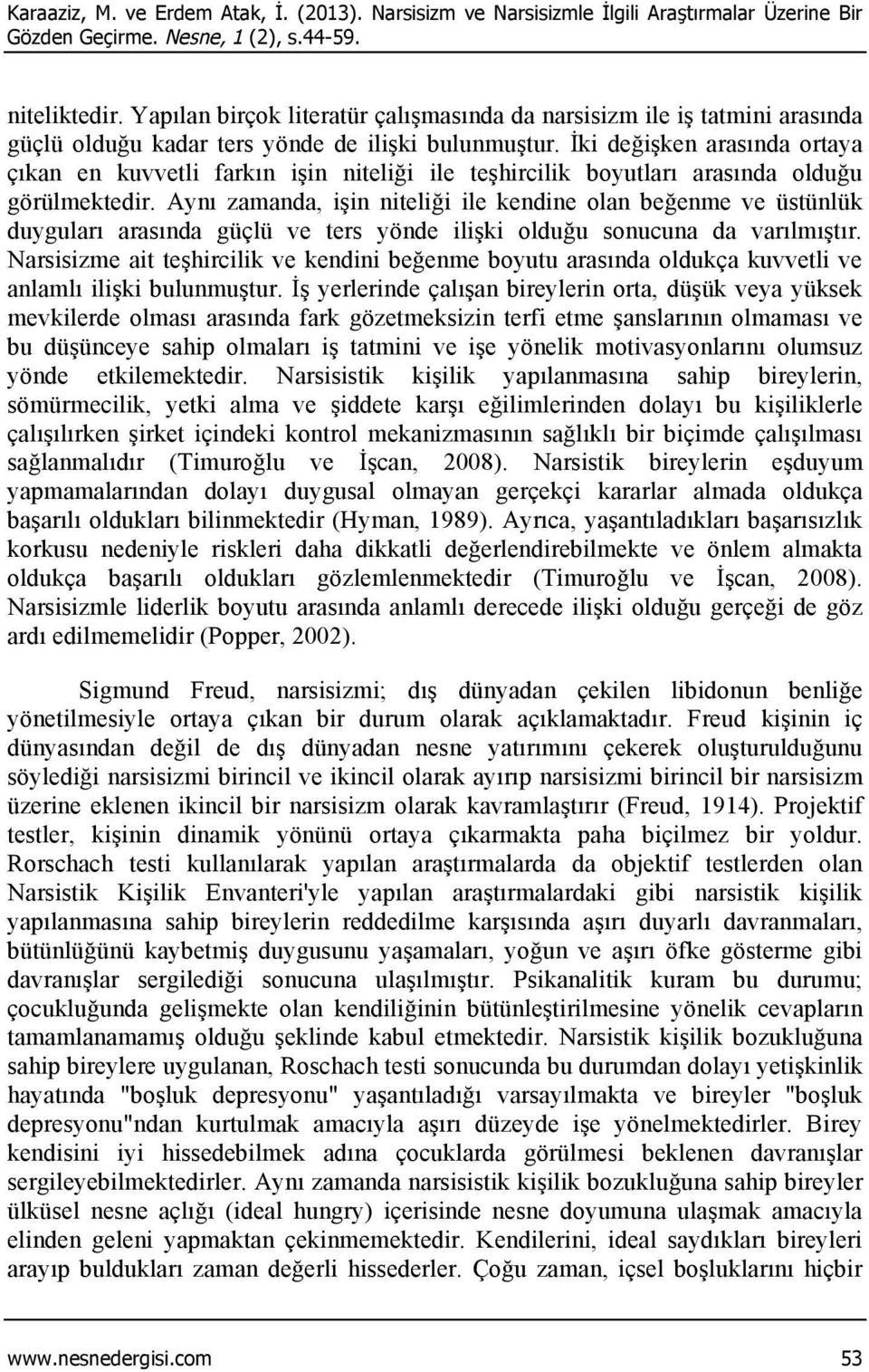 Karaaziz, M. ve Erdem Atak, İ. (2013). Narsisizm ve Narsisizmle İlgili Araştırmalar Üzerine Bir Gözden Geçirme. Nesne, 1 (2), s.44-59.

niteliktedir. Yapılan birçok literatür çalışmasında da narsisizm ile iş tatmini arasında güçlü olduğu kadar ters yönde de ilişki bulunmuştur. İki değişken arasında ortaya çıkan en kuvvetli farkın işin niteliği ile teşhircilik boyutları arasında olduğu görülmektedir. Aynı zamanda, işin niteliği ile kendine olan beğenme ve üstünlük duyguları arasında güçlü ve ters yönde ilişki olduğu sonucuna da varılmıştır. Narsisizme ait teşhircilik ve kendini beğenme boyutu arasında oldukça kuvvetli ve anlamlı ilişki bulunmuştur. İş yerlerinde çalışan bireylerin orta, düşük veya yüksek mevkilerde olması arasında fark gözetmeksizin terfi etme şanslarının olmaması ve bu düşünceye sahip olmaları iş tatmini ve işe yönelik motivasyonlarını olumsuz yönde etkilemektedir. Narsisistik kişilik yapılanmasına sahip bireylerin, sömürmecilik, yetki alma ve şiddete karşı eğilimlerinden dolayı bu kişiliklerle çalışılırken şirket içindeki kontrol mekanizmasının sağlıklı bir biçimde çalışılması sağlanmalıdır (Timuroğlu ve İşcan, 2008). Narsistik bireylerin eşduyum yapmamalarından dolayı duygusal olmayan gerçekçi kararlar almada oldukça başarılı oldukları bilinmektedir (Hyman, 1989). Ayrıca, yaşantıladıkları başarısızlık korkusu nedeniyle riskleri daha dikkatli değerlendirebilmekte ve önlem almakta oldukça başarılı oldukları gözlemlenmektedir (Timuroğlu ve İşcan, 2008). Narsisizmle liderlik boyutu arasında anlamlı derecede ilişki olduğu gerçeği de göz ardı edilmemelidir (Popper, 2002).

Sigmund Freud, narsisizmi; dış dünyadan çekilen libidonun benliğe yönetilmesiyle ortaya çıkan bir durum olarak açıklamaktadır. Freud kişinin iç dünyasından değil de dış dünyadan nesne yatırımını çekerek oluşturulduğunu söylediği narsisizmi birincil ve ikincil olarak ayırıp narsisizmi birincil bir narsisizm üzerine eklenen ikincil bir narsisizm olarak kavramlaştırır (Freud, 1914). Projektif testler, kişinin dinamik yönünü ortaya çıkarmakta paha biçilmez bir yoldur. Rorschach testi kullanılarak yapılan araştırmalarda da objektif testlerden olan Narsistik Kişilik Envanteri'yle yapılan araştırmalardaki gibi narsistik kişilik yapılanmasına sahip bireylerin reddedilme karşısında aşırı duyarlı davranmaları, bütünlüğünü kaybetmiş duygusunu yaşamaları, yoğun ve aşırı öfke gösterme gibi davranışlar sergilediği sonucuna ulaşılmıştır. Psikanalitik kuram bu durumu; çocukluğunda gelişmekte olan kendiliğinin bütünleştirilmesine yönelik cevapların tamamlanamamış olduğu şeklinde kabul etmektedir. Narsistik kişilik bozukluğuna sahip bireylere uygulanan, Roschach testi sonucunda bu durumdan dolayı yetişkinlik hayatında "boşluk depresyonu" yaşantıladığı varsayılmakta ve bireyler "boşluk depresyonu"ndan kurtulmak amacıyla aşırı düzeyde işe yönelmektedirler. Birey kendisini iyi hissedebilmek adına çocuklarda görülmesi beklenen davranışlar sergileyebilmektedirler. Aynı zamanda narsisistik kişilik bozukluğuna sahip bireyler ülküsel nesne açlığı (ideal hungry) içerisinde nesne doyumuna ulaşmak amacıyla elinden geleni yapmaktan çekinmemektedir. Kendilerini, ideal saydıkları bireyleri arayıp buldukları zaman değerli hissederler. Çoğu zaman, içsel boşluklarını hiçbir

www.nesnedergisi.com 53